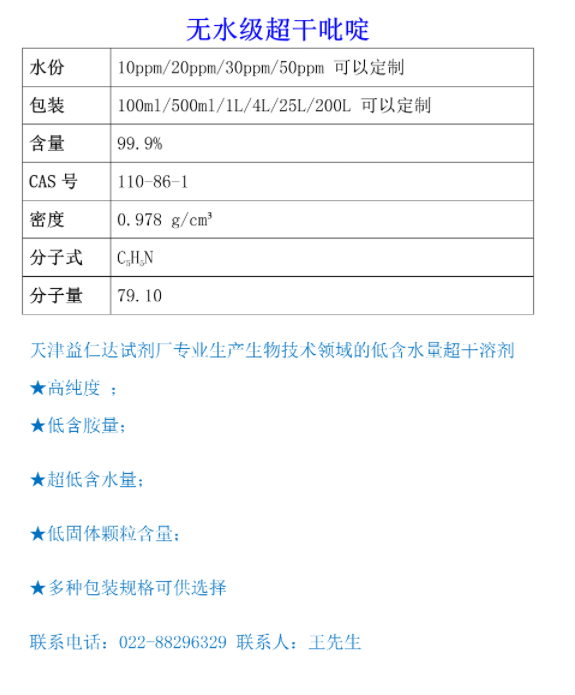 无水级超干吡啶

| 水份 | 10ppm/20ppm/30ppm/50ppm 可以定制 |
|---|---|
| 包装 | 100ml/500ml/1L/4L/25L/200L 可以定制 |
| 含量 | 99.9% |
| CAS 号 | 110-86-1 |
| 密度 | 0.978 g/cm³ |
| 分子式 | $C_5H_5N$ |
| 分子量 | 79.10 |

天津益仁达试剂厂专业生产生物技术领域的低含水量超干溶剂

★高纯度 ；

★低含胺量；

★超低含水量；

★低固体颗粒含量；

★多种包装规格可供选择

联系电话：022-88296329 联系人：王先生